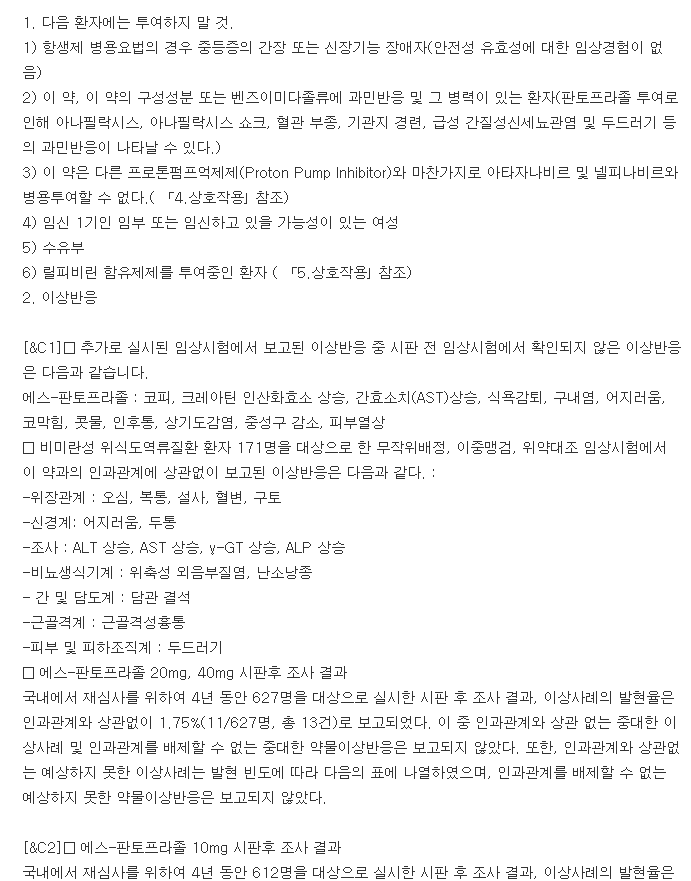 1. 다음 환자에는 투여하지 말 것.
1) 항생제 병용요법의 경우 중등증의 간장 또는 신장기능 장애자(안전성 유효성에 대한 임상경험이 없음)
2) 이 약, 이 약의 구성성분 또는 벤즈이미다졸류에 과민반응 및 그 병력이 있는 환자(판토프라졸 투여로 인해 아나필락시스, 아나필락시스 쇼크, 혈관 부종, 기관지 경련, 급성 간질성신세뇨관염 및 두드러기 등의 과민반응이 나타날 수 있다.)
3) 이 약은 다른 프로톤펌프억제제(Proton Pump Inhibitor)와 마찬가지로 아타자나비르 및 넬피나비르와 병용투여할 수 없다.( 「4.상호작용」 참조)
4) 임신 1기인 임부 또는 임신하고 있을 가능성이 있는 여성
5) 수유부
6) 릴피비린 함유제제를 투여중인 환자 ( 「5.상호작용」 참조)
2. 이상반응

[&C1]□ 추가로 실시된 임상시험에서 보고된 이상반응 중 시판 전 임상시험에서 확인되지 않은 이상반응은 다음과 같습니다.
에스-판토프라졸 : 코피, 크레아틴 인산화효소 상승, 간효소치(AST)상승, 식욕감퇴, 구내염, 어지러움, 코막힘, 콧물, 인후통, 상기도감염, 중성구 감소, 피부열상
□ 비미란성 위식도역류질환 환자 171명을 대상으로 한 무작위배정, 이중맹검, 위약대조 임상시험에서 이 약과의 인과관계에 상관없이 보고된 이상반응은 다음과 같다. :
-위장관계 : 오심, 복통, 설사, 혈변, 구토
-신경계: 어지러움, 두통
-조사 : ALT 상승, AST 상승, γ-GT 상승, ALP 상승
-비뇨생식기계 : 위축성 외음부질염, 난소낭종
- 간 및 담도계 : 담관 결석
-근골격계 : 근골격성흉통
-피부 및 피하조직계 : 두드러기
□ 에스-판토프라졸 20mg, 40mg 시판후 조사 결과
국내에서 재심사를 위하여 4년 동안 627명을 대상으로 실시한 시판 후 조사 결과, 이상사례의 발현율은 인과관계와 상관없이 1.75%(11/627명, 총 13건)로 보고되었다. 이 중 인과관계와 상관 없는 중대한 이상사례 및 인과관계를 배제할 수 없는 중대한 약물이상반응은 보고되지 않았다. 또한, 인과관계와 상관없는 예상하지 못한 이상사례는 발현 빈도에 따라 다음의 표에 나열하였으며, 인과관계를 배제할 수 없는 예상하지 못한 약물이상반응은 보고되지 않았다.

[&C2]□ 에스-판토프라졸 10mg 시판후 조사 결과
국내에서 재심사를 위하여 4년 동안 612명을 대상으로 실시한 시판 후 조사 결과, 이상사례의 발현율은